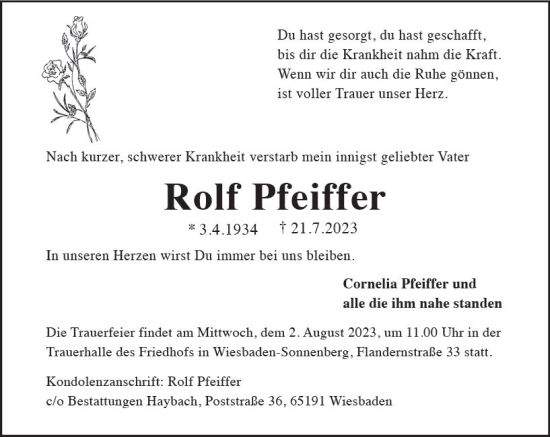 Du hast gesorgt, du hast geschafft,
bis dir die Krankheit nahm die Kraft.
Wenn wir dir auch die Ruhe gönnen,
ist voller Trauer unser Herz.

Nach kurzer, schwerer Krankheit verstarb mein innigst geliebter Vater

Rolf Pfeiffer

* 3.4.1934 † 21.7.2023

In unseren Herzen wirst Du immer bei uns bleiben.

Cornelia Pfeiffer und
alle die ihm nahe standen

Die Trauerfeier findet am Mittwoch, dem 2. August 2023, um 11.00 Uhr in der Trauerhalle des Friedhofs in Wiesbaden-Sonnenberg, Flandernstraße 33 statt.

Kondolenzanschrift: Rolf Pfeiffer
c/o Bestattungen Haybach, Poststraße 36, 65191 Wiesbaden